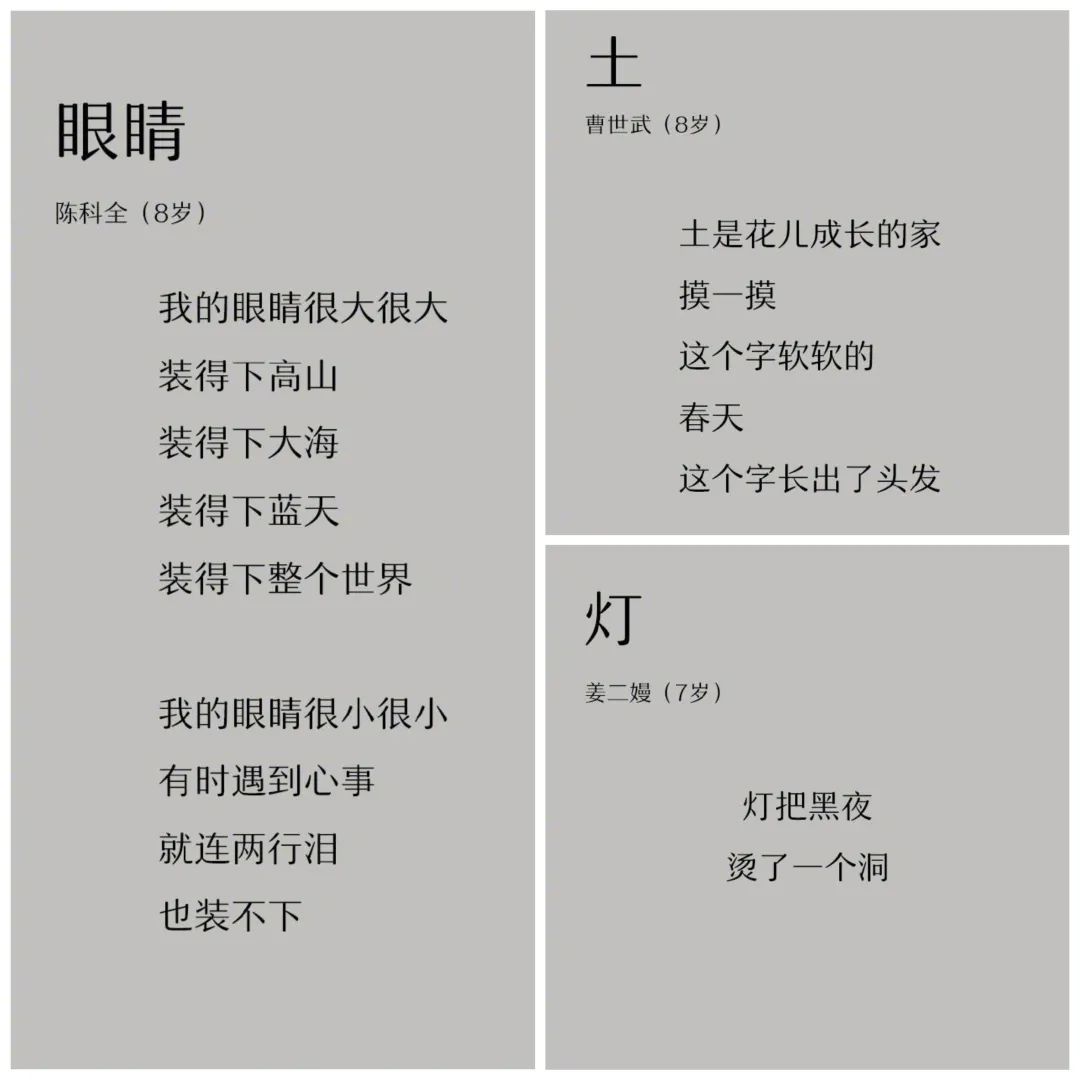 眼睛

陈科全（8岁）

我的眼睛很大很大
装得下高山
装得下大海
装得下蓝天
装得下整个世界

我的眼睛很小很小
有时遇到心事
就连两行泪
也装不下

土

曹世武（8岁）

土是花儿成长的家
摸一摸
这个字软软的
春天
这个字长出了头发

灯

姜二嫚（7岁）

灯把黑夜
烫了一个洞